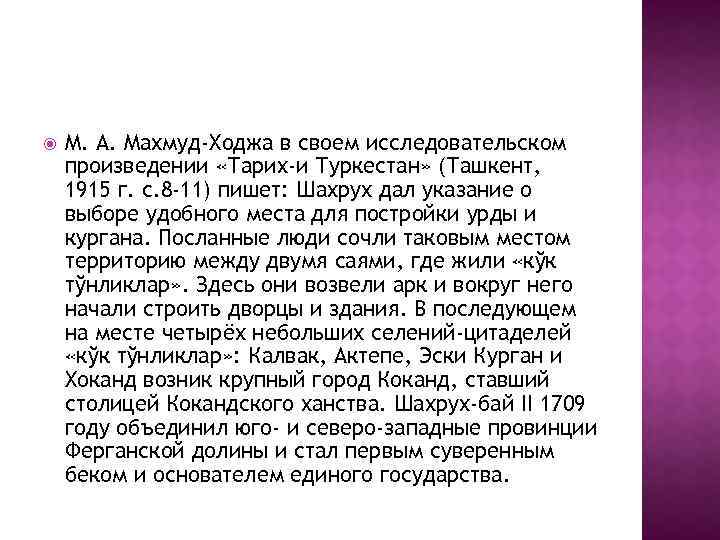 М. А. Махмуд-Ходжа в своем исследовательском произведении «Тарих-и Туркестан» (Ташкент, 1915 г. с.8-11) пишет: Шахрух дал указание о выборе удобного места для постройки урды и кургана. Посланные люди сочли таковым местом территорию между двумя саями, где жили «кўк тўнликлар». Здесь они возвели арк и вокруг него начали строить дворцы и здания. В последующем на месте четырёх небольших селений-цитаделей «кўк тўнликлар»: Калвак, Актепе, Эски Курган и Хоканд возник крупный город Коканд, ставший столицей Кокандского ханства. Шахрух-бай II 1709 году объединил юго- и северо-западные провинции Ферганской долины и стал первым суверенным беком и основателем единого государства.